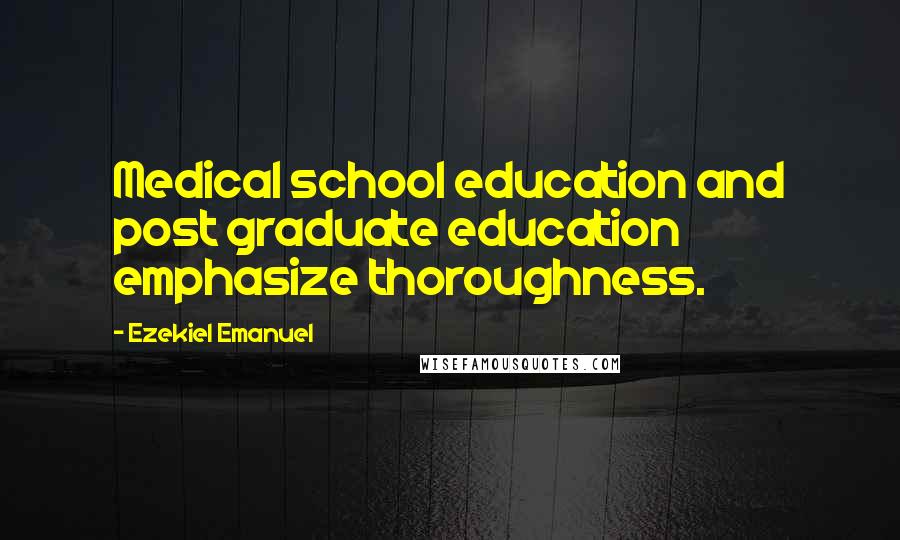 Medical school education and post graduate education emphasize thoroughness.

- Ezekiel Emanuel

WISEFAMOUSQUOTES.COM